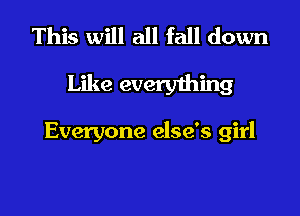 This will all fall down

Like everything

Everyone else's girl